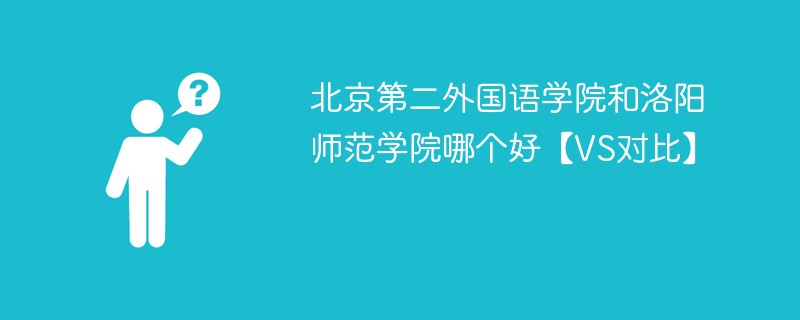 ?

北京第二外国语学院和洛阳师范学院哪个好【VS对比】